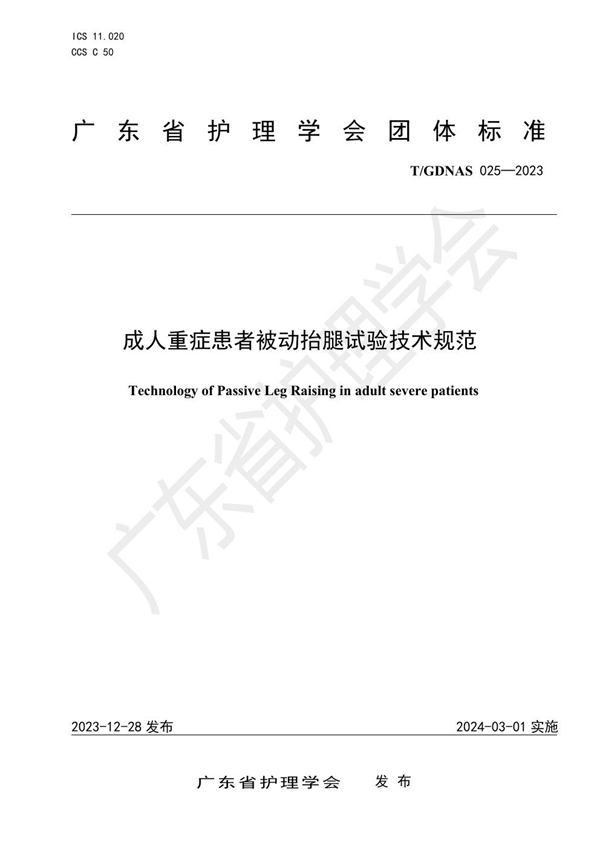 ICS 11.020
CCS C 50

广东省护理学会团体标准

T/GDNAS 025—2023

成人重症患者被动抬腿试验技术规范

Technology of Passive Leg Raising in adult severe patients

广东省护理学会

2023-12-28 发布

2024-03-01 实施

广东省护理学会　发布